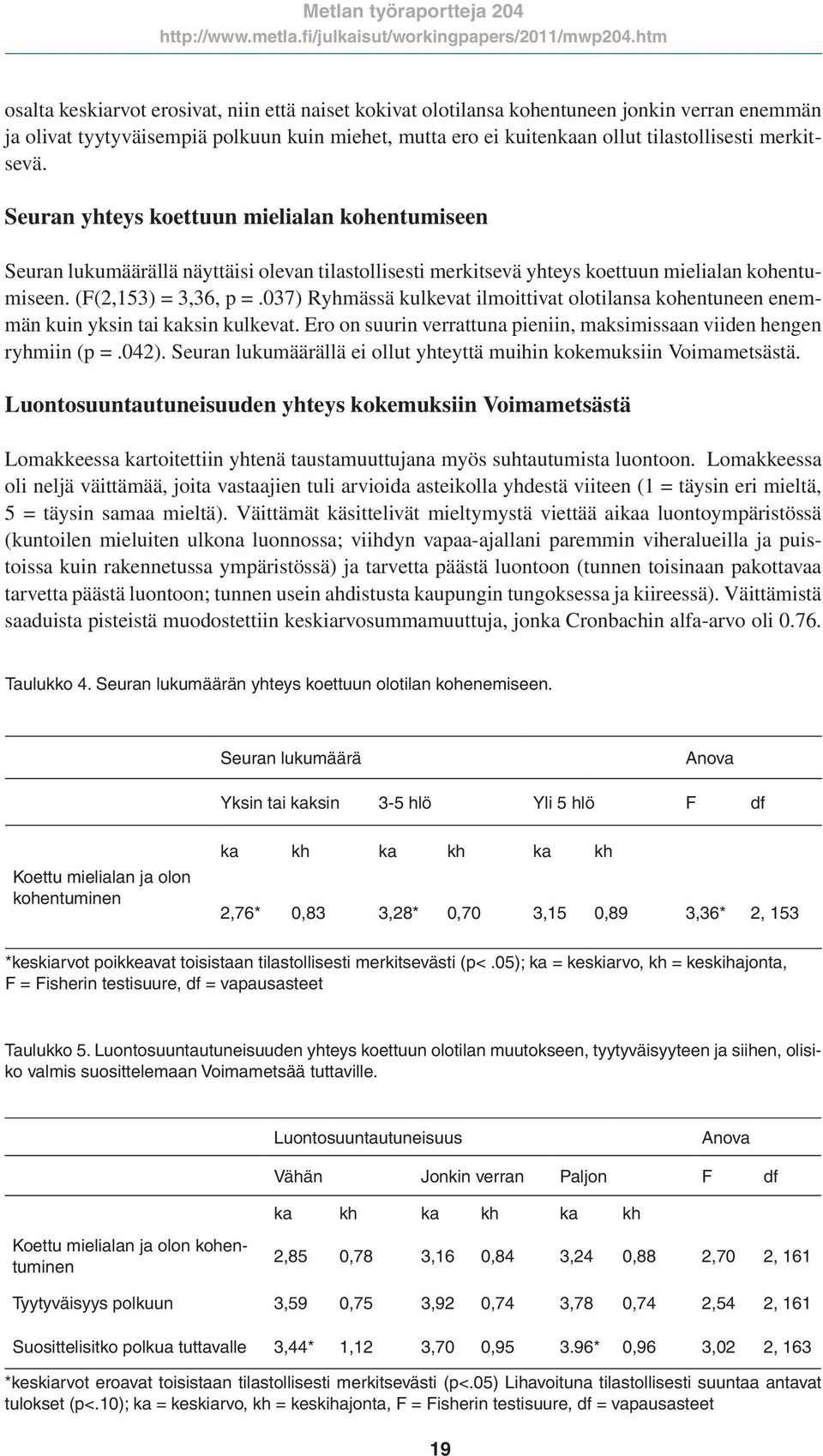 Metlan työraportteja 204
http://www.metla.fi/julkaisut/workingpapers/2011/mwp204.htm

osalta keskiarvot erosivat, niin että naiset kokivat olotilansa kohentuneen jonkin verran enemmän ja olivat tyytyväisempiä polkuun kuin miehet, mutta ero ei kuitenkaan ollut tilastollisesti merkitsevä.

Seuran yhteys koettuun mielialan kohentumiseen

Seuran lukumäärällä näyttäisi olevan tilastollisesti merkitsevä yhteys koettuun mielialan kohentumiseen. (F(2,153) = 3,36, p =.037) Ryhmässä kulkevat ilmoittivat olotilansa kohentuneen enemmän kuin yksin tai kaksin kulkevat. Ero on suurin verrattuna pieniin, maksimissaan viiden hengen ryhmiin (p =.042). Seuran lukumäärällä ei ollut yhteyttä muihin kokemuksiin Voimametsästä.

Luontosuuntautuneisuuden yhteys kokemuksiin Voimametsästä

Lomakkeessa kartoitettiin yhtenä taustamuuttujana myös suhtautumista luontoon. Lomakkeessa oli neljä väittämää, joita vastaajien tuli arvioida asteikolla yhdestä viiteen (1 = täysin eri mieltä, 5 = täysin samaa mieltä). Väittämät käsittelivät mieltymystä viettää aikaa luontoympäristössä (kuntoilen mieluiten ulkona luonnossa; viihdyn vapaa-ajallani paremmin viheralueilla ja puistoissa kuin rakennetussa ympäristössä) ja tarvetta päästä luontoon (tunnen toisinaan pakottavaa tarvetta päästä luontoon; tunnen usein ahdistusta kaupungin tungoksessa ja kiireessä). Väittämistä saaduista pisteistä muodostettiin keskiarvosummamuuttuja, jonka Cronbachin alfa-arvo oli 0.76.

Taulukko 4. Seuran lukumäärän yhteys koettuun olotilan kohenemiseen.

| | Seuran lukumäärä | | | | | | Anova | |
|---|---|---|---|---|---|---|---|---|
| | Yksin tai kaksin | | 3-5 hlö | | Yli 5 hlö | | F | df |
| | ka | kh | ka | kh | ka | kh | | |
| Koettu mielialan ja olon kohentuminen | 2,76* | 0,83 | 3,28* | 0,70 | 3,15 | 0,89 | 3,36* | 2, 153 |

*keskiarvot poikkeavat toisistaan tilastollisesti merkitsevästi (p<.05); ka = keskiarvo, kh = keskihajonta, F = Fisherin testisuure, df = vapausasteet

Taulukko 5. Luontosuuntautuneisuuden yhteys koettuun olotilan muutokseen, tyytyväisyyteen ja siihen, olisiko valmis suosittelemaan Voimametsää tuttaville.

| | Luontosuuntautuneisuus | | | | | | Anova | |
|---|---|---|---|---|---|---|---|---|
| | Vähän | | Jonkin verran | | Paljon | | F | df |
| | ka | kh | ka | kh | ka | kh | | |
| Koettu mielialan ja olon kohentuminen | 2,85 | 0,78 | 3,16 | 0,84 | 3,24 | 0,88 | 2,70 | 2, 161 |
| Tyytyväisyys polkuun | 3,59 | 0,75 | 3,92 | 0,74 | 3,78 | 0,74 | 2,54 | 2, 161 |
| Suosittelisitko polkua tuttavalle | 3,44* | 1,12 | 3,70 | 0,95 | 3.96* | 0,96 | 3,02 | 2, 163 |

*keskiarvot eroavat toisistaan tilastollisesti merkitsevästi (p<.05) Lihavoituna tilastollisesti suuntaa antavat tulokset (p<.10); ka = keskiarvo, kh = keskihajonta, F = Fisherin testisuure, df = vapausasteet

19